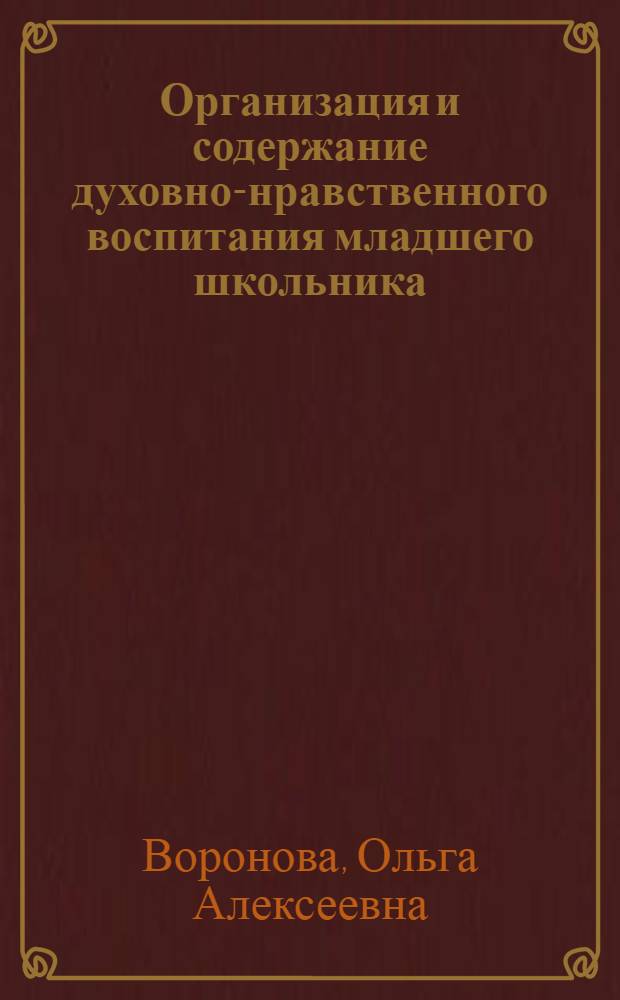 Организация и содержание духовно-нравственного воспитания младшего школьника

Воронова, Ольга Алексеевна